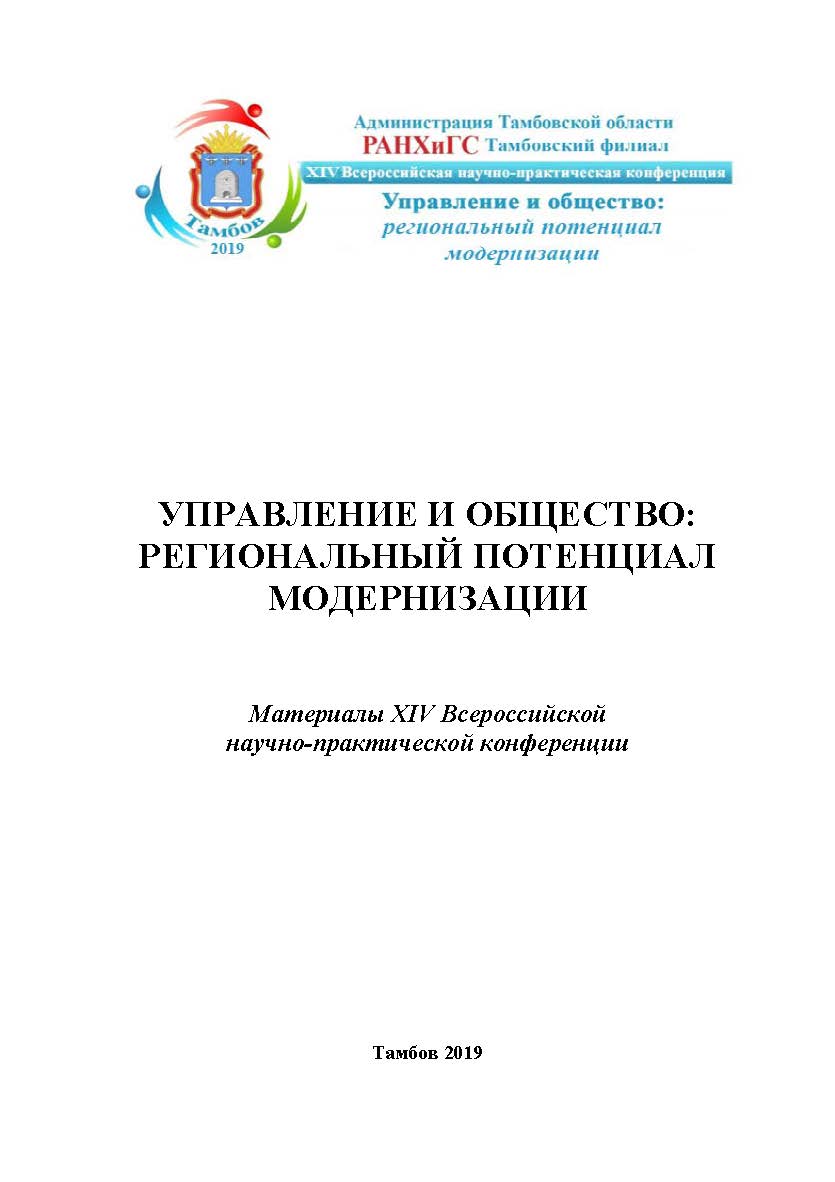 Тамбов
2019

Администрация Тамбовской области
РАНХиГС Тамбовский филиал
XIV Всероссийская научно-практическая конференция
Управление и общество:
региональный потенциал
модернизации

УПРАВЛЕНИЕ И ОБЩЕСТВО: РЕГИОНАЛЬНЫЙ ПОТЕНЦИАЛ МОДЕРНИЗАЦИИ

Материалы XIV Всероссийской научно-практической конференции

Тамбов 2019